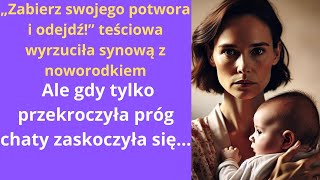 „Zabierz swojego potwora i odejdź!” teściowa wyrzuciła synową z noworodkiem

Ale gdy tylko przekroczyła próg chaty zaskoczyła się...